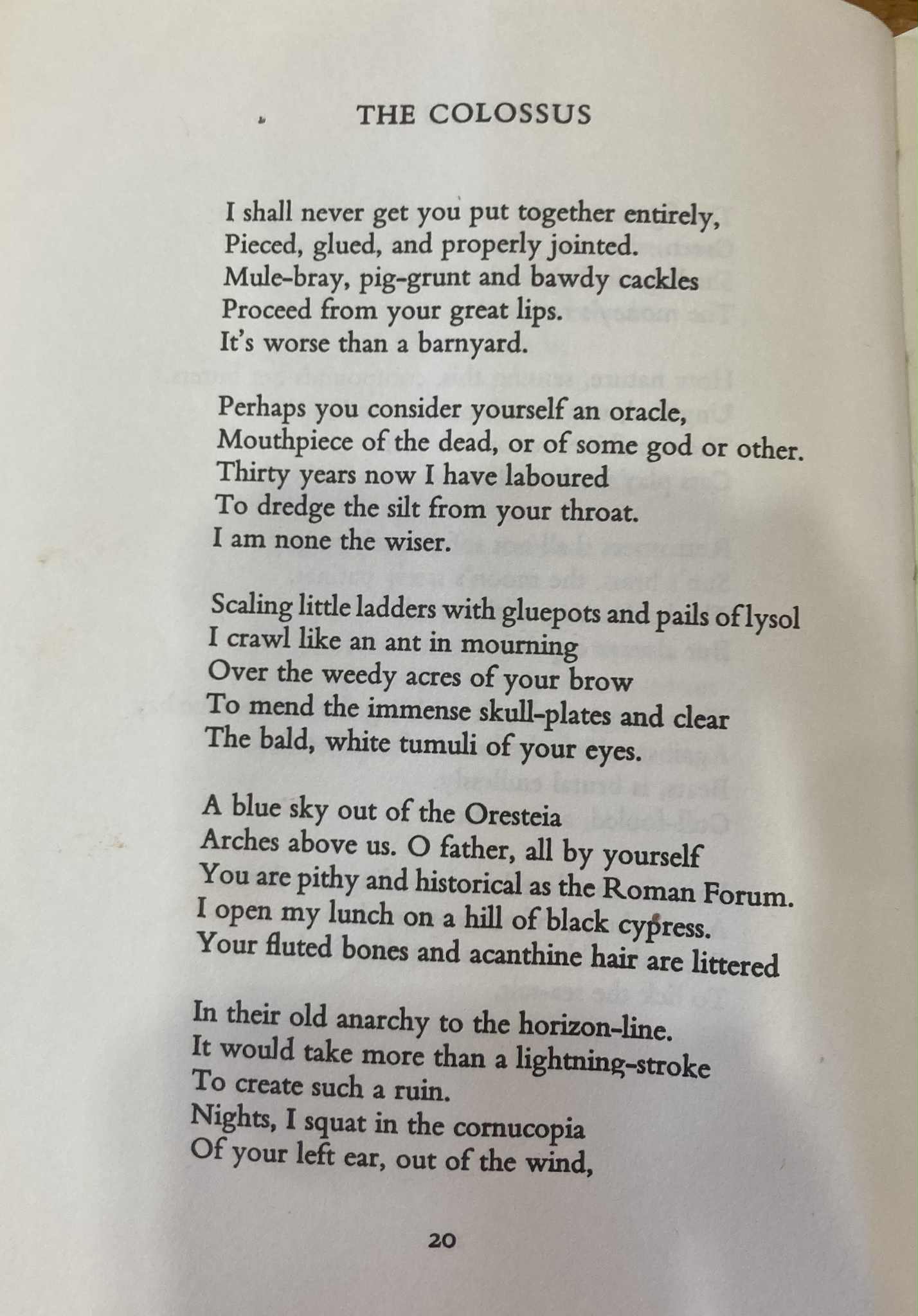 THE COLOSSUS

I shall never get you put together entirely,
Pieced, glued, and properly jointed.
Mule-bray, pig-grunt and bawdy cackles
Proceed from your great lips.
It's worse than a barnyard.

Perhaps you consider yourself an oracle,
Mouthpiece of the dead, or of some god or other.
Thirty years now I have laboured
To dredge the silt from your throat.
I am none the wiser.

Scaling little ladders with gluepots and pails of lysol
I crawl like an ant in mourning
Over the weedy acres of your brow
To mend the immense skull-plates and clear
The bald, white tumuli of your eyes.

A blue sky out of the Oresteia
Arches above us. O father, all by yourself
You are pithy and historical as the Roman Forum.
I open my lunch on a hill of black cypress.
Your fluted bones and acanthine hair are littered

In their old anarchy to the horizon-line.
It would take more than a lightning-stroke
To create such a ruin.
Nights, I squat in the cornucopia
Of your left ear, out of the wind,

20